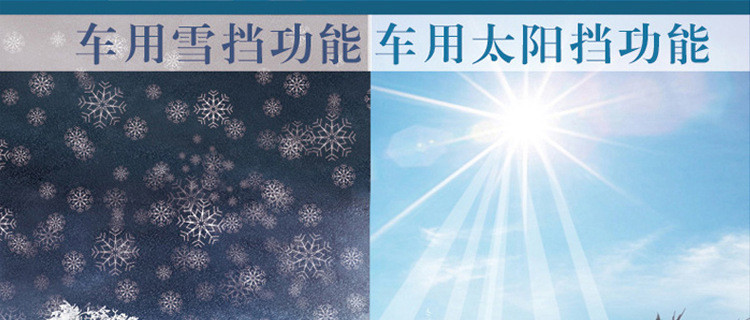 车用雪挡功能

车用太阳挡功能